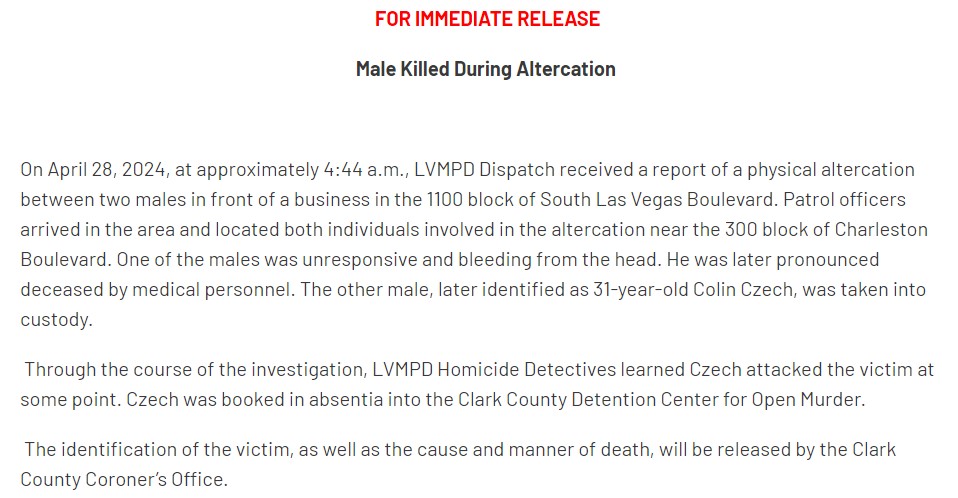 FOR IMMEDIATE RELEASE

Male Killed During Altercation

On April 28, 2024, at approximately 4:44 a.m., LVMPD Dispatch received a report of a physical altercation between two males in front of a business in the 1100 block of South Las Vegas Boulevard. Patrol officers arrived in the area and located both individuals involved in the altercation near the 300 block of Charleston Boulevard. One of the males was unresponsive and bleeding from the head. He was later pronounced deceased by medical personnel. The other male, later identified as 31-year-old Colin Czech, was taken into custody.

Through the course of the investigation, LVMPD Homicide Detectives learned Czech attacked the victim at some point. Czech was booked in absentia into the Clark County Detention Center for Open Murder.

The identification of the victim, as well as the cause and manner of death, will be released by the Clark County Coroner's Office.